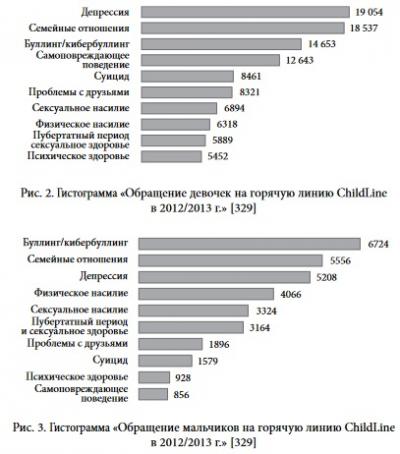 Депрессия 19 054
Семейные отношения 18 537
Буллинг/кибербуллинг 14 653
Самоповреждающее поведение 12 643
Суицид 8461
Проблемы с друзьями 8321
Сексуальное насилие 6894
Физическое насилие 6318
Пубертатный период сексуальное здоровье 5889
Психическое здоровье 5452

Рис. 2. Гистограмма «Обращение девочек на горячую линию ChildLine в 2012/2013 г.» [329]

Буллинг/кибербуллинг 6724
Семейные отношения 5556
Депрессия 5208
Физическое насилие 4066
Сексуальное насилие 3324
Пубертатный период и сексуальное здоровье 3164
Проблемы с друзьями 1896
Суицид 1579
Психическое здоровье 928
Самоповреждающее поведение 856

Рис. 3. Гистограмма «Обращение мальчиков на горячую линию ChildLine в 2012/2013 г.» [329]